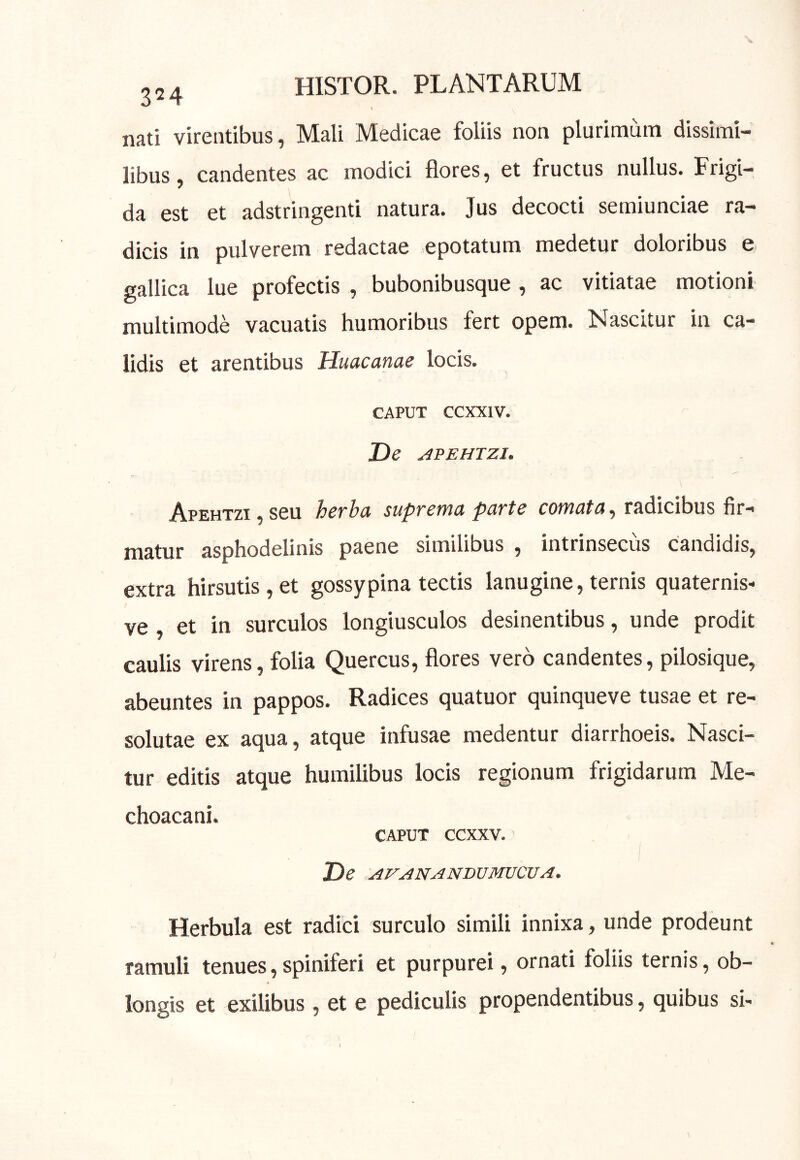 324 HISTOR. PLANTARUM

nati virentibus, Mali Medicae foliis non plurimùm dissimilibus, candentes ac modici flores, et fructus nullus. Frigida est et adstringenti natura. Jus decocti semiunciae radicis in pulverem redactae epotatum medetur doloribus e gallica lue profectis, bubonibusque, ac vitiatae motioni multimodè vacuatis humoribus fert opem. Nascitur in calidis et arentibus Huacanae locis.

CAPUT CCXXIV.

De APEHTZI.

Apehtzi, seu herba suprema parte comata, radicibus firmatur asphodelinis paene similibus, intrinsecùs candidis, extra hirsutis, et gossypina tectis lanugine, ternis quaternisve, et in surculos longiusculos desinentibus, unde prodit caulis virens, folia Quercus, flores verò candentes, pilosique, abeuntes in pappos. Radices quatuor quinqueve tusae et resolutae ex aqua, atque infusae medentur diarrhoeis. Nascitur editis atque humilibus locis regionum frigidarum Mechoacani.

CAPUT CCXXV.

De AVANANDUMUCUA.

Herbula est radici surculo simili innixa, unde prodeunt ramuli tenues, spiniferi et purpurei, ornati foliis ternis, oblongis et exilibus, et e pediculis propendentibus, quibus si-